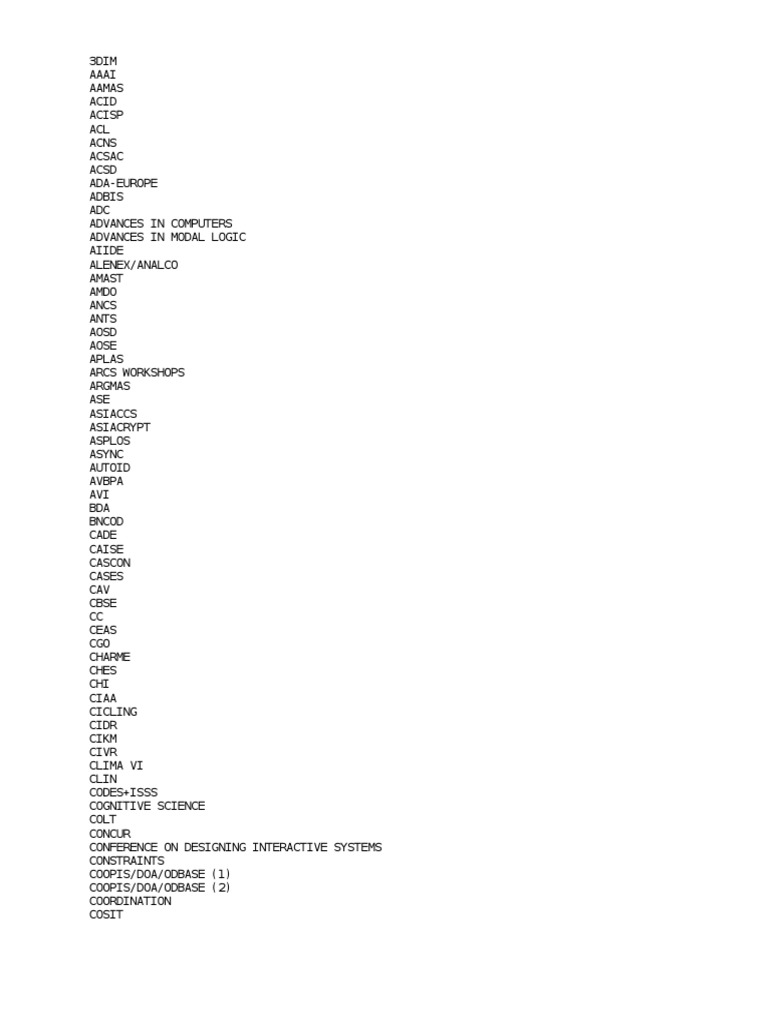 3DIM
AAAI
AAMAS
ACID
ACISP
ACL
ACNS
ACSAC
ACSD
ADA-EUROPE
ADBIS
ADC
ADVANCES IN COMPUTERS
ADVANCES IN MODAL LOGIC
AIIDE
ALENEX/ANALCO
AMAST
AMDO
ANCS
ANTS
AOSD
AOSE
APLAS
ARCS WORKSHOPS
ARGMAS
ASE
ASIACCS
ASIACRYPT
ASPLOS
ASYNC
AUTOID
AVBPA
AVI
BDA
BNCOD
CADE
CAISE
CASCON
CASES
CAV
CBSE
CC
CEAS
CGO
CHARME
CHES
CHI
CIAA
CICLING
CIDR
CIKM
CIVR
CLIMA VI
CLIN
CODES+ISSS
COGNITIVE SCIENCE
COLT
CONCUR
CONFERENCE ON DESIGNING INTERACTIVE SYSTEMS
CONSTRAINTS
COOPIS/DOA/ODBASE (1)
COOPIS/DOA/ODBASE (2)
COORDINATION
COSIT